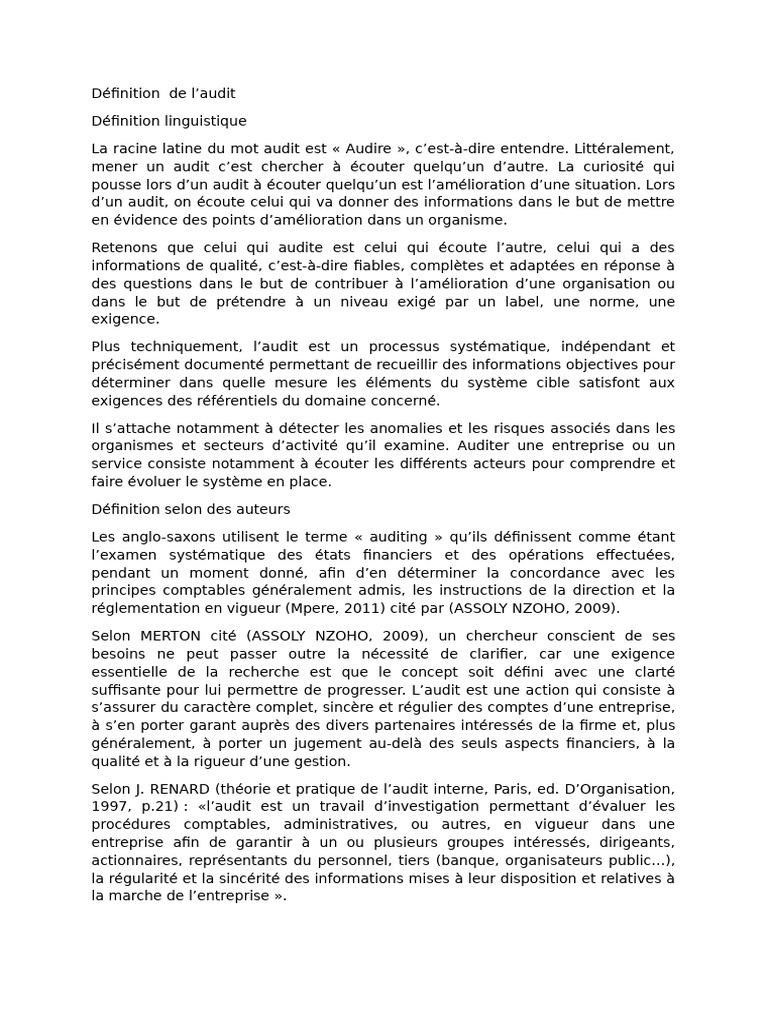 Définition de l’audit

Définition linguistique

La racine latine du mot audit est « Audire », c’est-à-dire entendre. Littéralement, mener un audit c’est chercher à écouter quelqu’un d’autre. La curiosité qui pousse lors d’un audit à écouter quelqu’un est l’amélioration d’une situation. Lors d’un audit, on écoute celui qui va donner des informations dans le but de mettre en évidence des points d’amélioration dans un organisme.

Retenons que celui qui audite est celui qui écoute l’autre, celui qui a des informations de qualité, c’est-à-dire fiables, complètes et adaptées en réponse à des questions dans le but de contribuer à l’amélioration d’une organisation ou dans le but de prétendre à un niveau exigé par un label, une norme, une exigence.

Plus techniquement, l’audit est un processus systématique, indépendant et précisément documenté permettant de recueillir des informations objectives pour déterminer dans quelle mesure les éléments du système cible satisfont aux exigences des référentiels du domaine concerné.

Il s’attache notamment à détecter les anomalies et les risques associés dans les organismes et secteurs d’activité qu’il examine. Auditer une entreprise ou un service consiste notamment à écouter les différents acteurs pour comprendre et faire évoluer le système en place.

Définition selon des auteurs

Les anglo-saxons utilisent le terme « auditing » qu’ils définissent comme étant l’examen systématique des états financiers et des opérations effectuées, pendant un moment donné, afin d’en déterminer la concordance avec les principes comptables généralement admis, les instructions de la direction et la réglementation en vigueur (Mpere, 2011) cité par (ASSOLY NZOHO, 2009).

Selon MERTON cité (ASSOLY NZOHO, 2009), un chercheur conscient de ses besoins ne peut passer outre la nécessité de clarifier, car une exigence essentielle de la recherche est que le concept soit défini avec une clarté suffisante pour lui permettre de progresser. L’audit est une action qui consiste à s’assurer du caractère complet, sincère et régulier des comptes d’une entreprise, à s’en porter garant auprès des divers partenaires intéressés de la firme et, plus généralement, à porter un jugement au-delà des seuls aspects financiers, à la qualité et à la rigueur d’une gestion.

Selon J. RENARD (théorie et pratique de l’audit interne, Paris, ed. D’Organisation, 1997, p.21) : «l’audit est un travail d’investigation permettant d’évaluer les procédures comptables, administratives, ou autres, en vigueur dans une entreprise afin de garantir à un ou plusieurs groupes intéressés, dirigeants, actionnaires, représentants du personnel, tiers (banque, organisateurs public…), la régularité et la sincérité des informations mises à leur disposition et relatives à la marche de l’entreprise ».